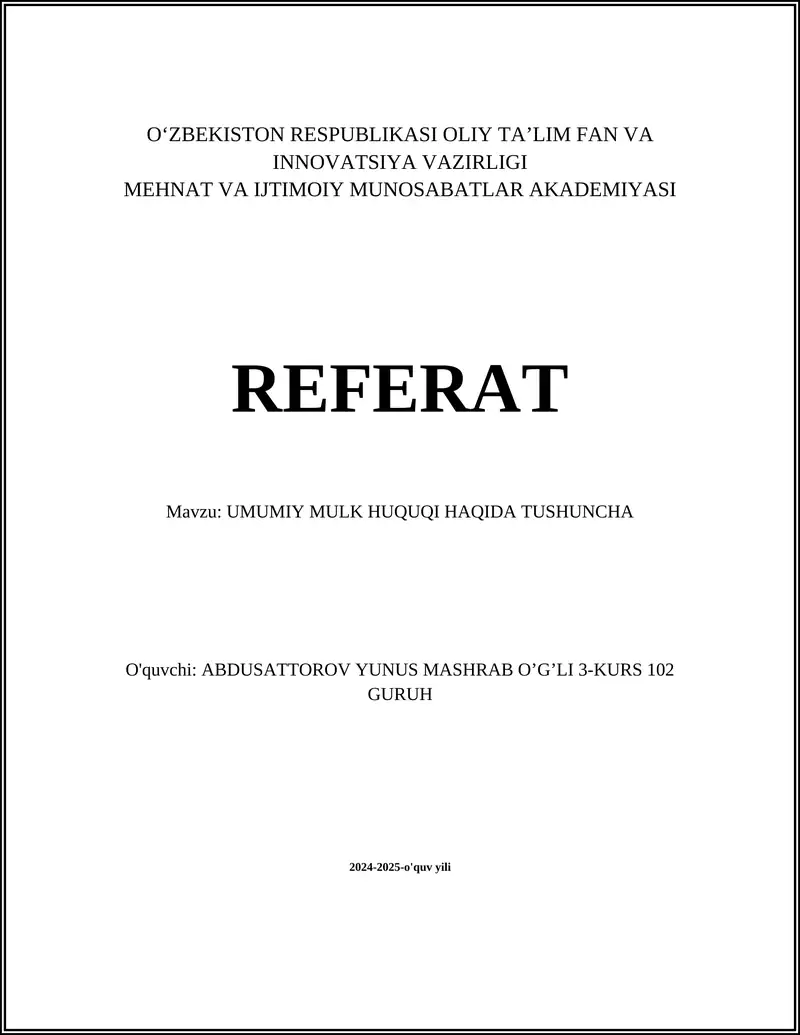 O‘ZBEKISTON RESPUBLIKASI OLIY TA’LIM FAN VA INNOVATSIYA VAZIRLIGI
MEHNAT VA IJTIMOIY MUNOSABATLAR AKADEMIYASI

REFERAT

Mavzu: UMUMIY MULK HUQUQI HAQIDA TUSHUNCHA

O'quvchi: ABDUSATTOROV YUNUS MASHRAB O’G’LI 3-KURS 102 GURUH

2024-2025-o'quv yili